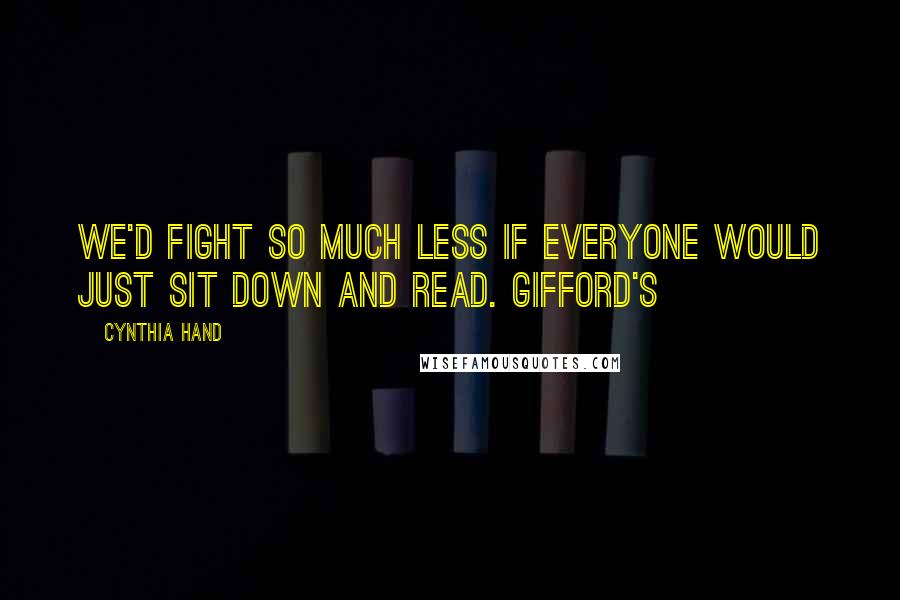 WE'D FIGHT SO MUCH LESS IF EVERYONE WOULD JUST SIT DOWN AND READ. GIFFORD'S

CYNTHIA HAND

WISEFAMOUSQUOTES.COM